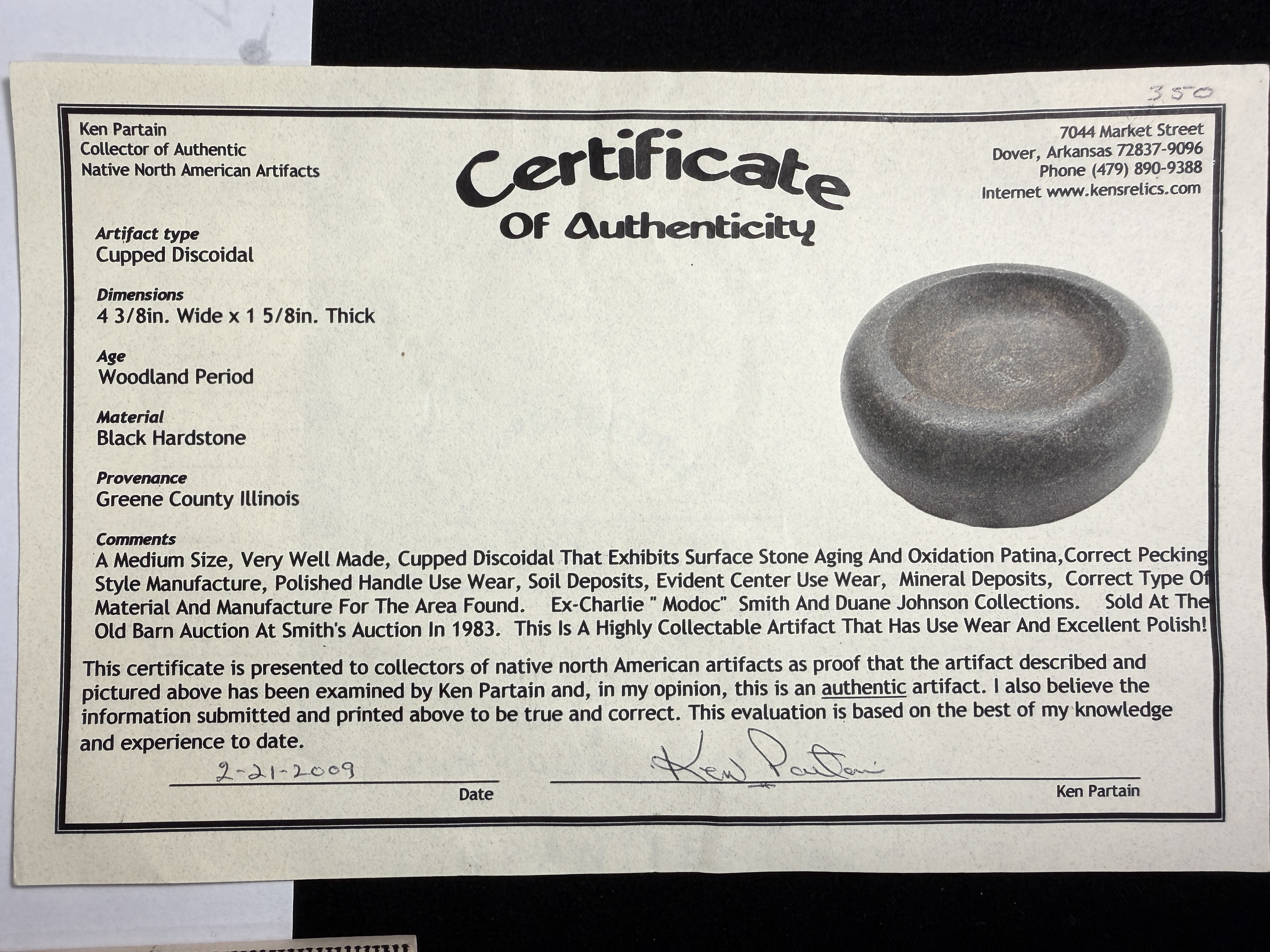 350

Ken Partain
Collector of Authentic
Native North American Artifacts

Certificate
Of Authenticity

7044 Market Street
Dover, Arkansas 72837-9096
Phone (479) 890-9388
Internet www.kensrelics.com

Artifact type
Cupped Discoidal

Dimensions
4 3/8in. Wide x 1 5/8in. Thick

Age
Woodland Period

Material
Black Hardstone

Provenance
Greene County Illinois

Comments
A Medium Size, Very Well Made, Cupped Discoidal That Exhibits Surface Stone Aging And Oxidation Patina,Correct Pecking Style Manufacture, Polished Handle Use Wear, Soil Deposits, Evident Center Use Wear, Mineral Deposits, Correct Type Of Material And Manufacture For The Area Found. Ex-Charlie " Modoc" Smith And Duane Johnson Collections. Sold At The Old Barn Auction At Smith's Auction In 1983. This Is A Highly Collectable Artifact That Has Use Wear And Excellent Polish!

This certificate is presented to collectors of native north American artifacts as proof that the artifact described and pictured above has been examined by Ken Partain and, in my opinion, this is an authentic artifact. I also believe the information submitted and printed above to be true and correct. This evaluation is based on the best of my knowledge and experience to date.

2-21-2009
Date

Ken Partain
Ken Partain